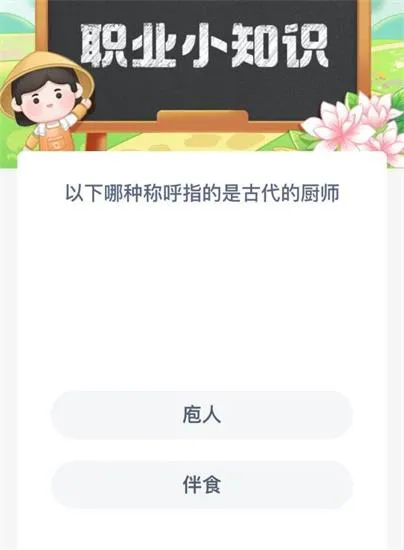 职业小知识

以下哪种称呼指的是古代的厨师

庖人

伴食